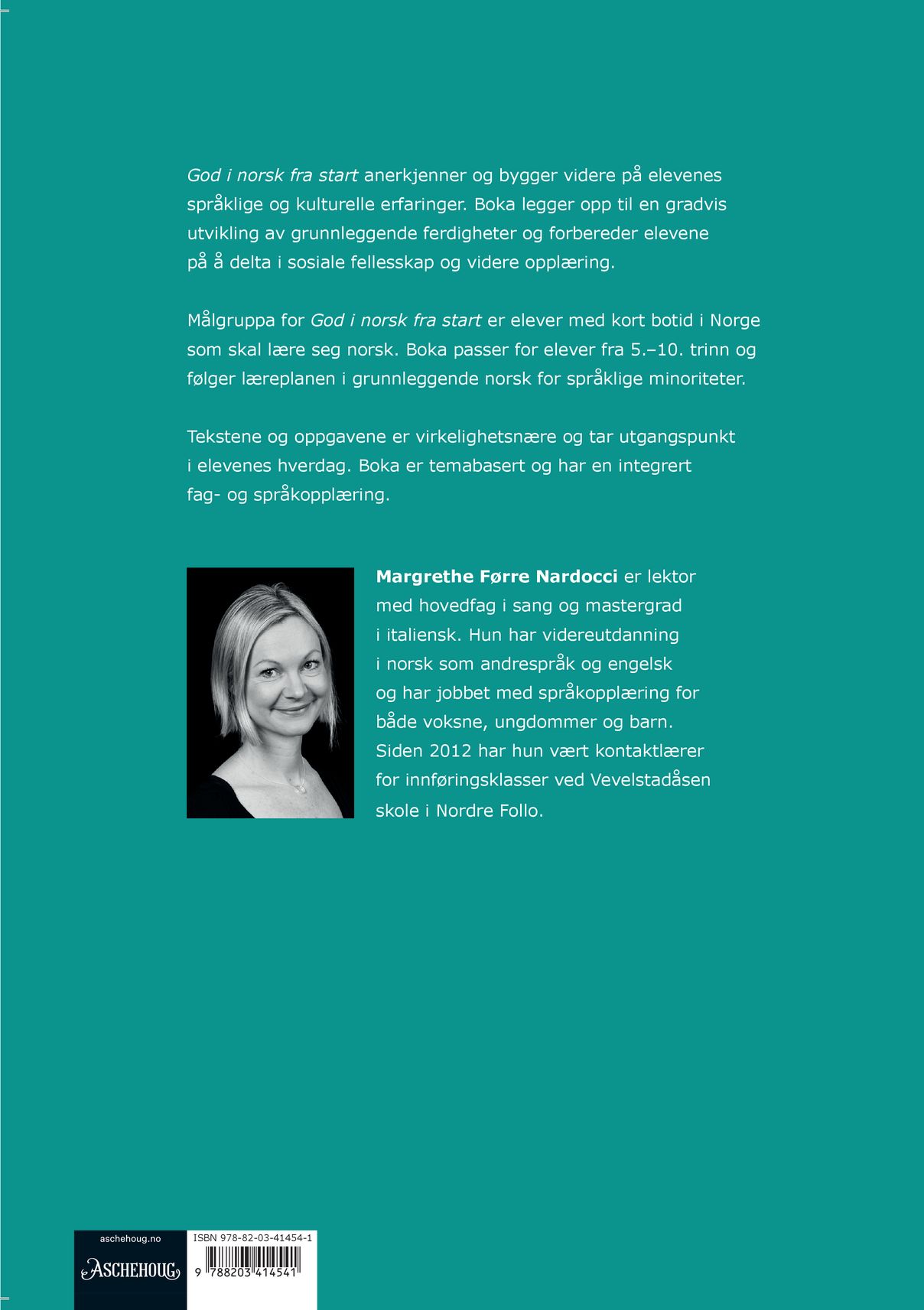 God i norsk fra start anerkjenner og bygger videre på elevenes språklige og kulturelle erfaringer. Boka legger opp til en gradvis utvikling av grunnleggende ferdigheter og forbereder elevene på å delta i sosiale fellesskap og videre opplæring.

Målgruppa for God i norsk fra start er elever med kort botid i Norge som skal lære seg norsk. Boka passer for elever fra 5.–10. trinn og følger læreplanen i grunnleggende norsk for språklige minoriteter.

Tekstene og oppgavene er virkelighetsnære og tar utgangspunkt i elevenes hverdag. Boka er temabasert og har en integrert fag- og språkopplæring.

Margrethe Førre Nardocci er lektor med hovedfag i sang og mastergrad i italiensk. Hun har videreutdanning i norsk som andrespråk og engelsk og har jobbet med språkopplæring for både voksne, ungdommer og barn. Siden 2012 har hun vært kontaktlærer for innføringsklasser ved Vevelstadåsen skole i Nordre Follo.

aschehoug.no
ASCHEHOUG

ISBN 978-82-03-41454-1
9 788203 414541